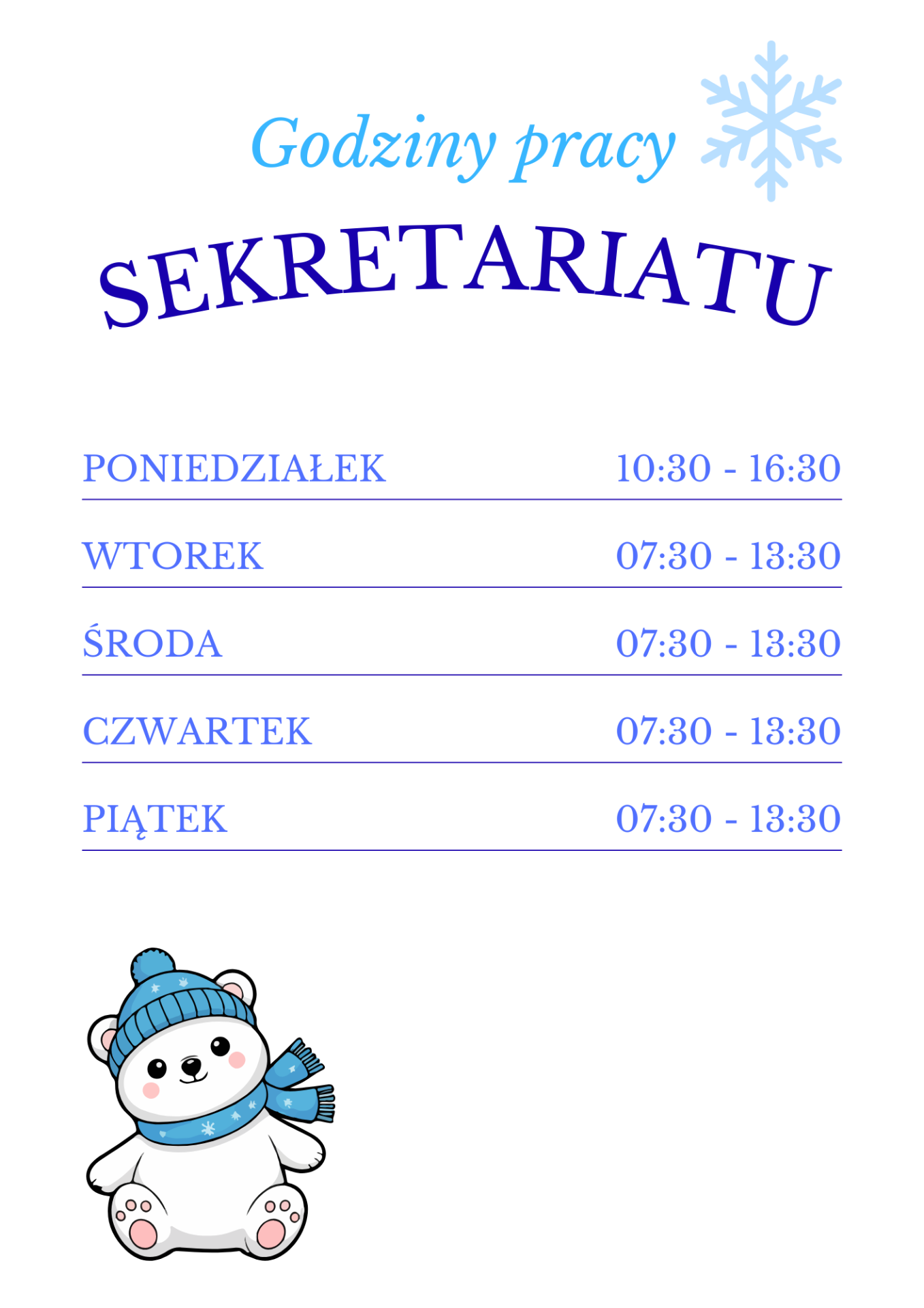 Godziny pracy

SEKRETARIATU

PONIEDZIAŁEK 10:30 - 16:30

WTOREK 07:30 - 13:30

ŚRODA 07:30 - 13:30

CZWARTEK 07:30 - 13:30

PIĄTEK 07:30 - 13:30